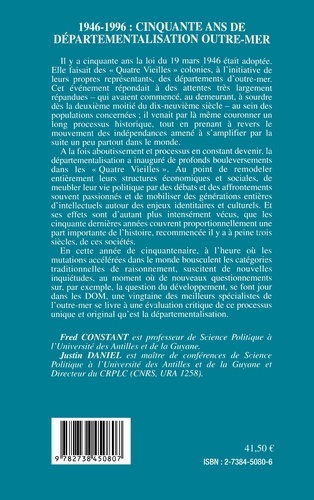 1946-1996 : CINQUANTE ANS DE DÉPARTEMENTALISATION OUTRE-MER

Il y a cinquante ans la loi du 19 mars 1946 était adoptée. Elle faisait des « Quatre Vieilles » colonies, à l'initiative de leurs propres représentants, des départements d'outre-mer. Cet événement répondait à des attentes très largement répandues – qui avaient commencé, au demeurant, à sourdre dès la deuxième moitié du dix-neuvième siècle – au sein des populations concernées ; il venait par là même couronner un long processus historique, tout en prenant à revers le mouvement des indépendances amené à s'amplifier par la suite un peu partout dans le monde.

A la fois aboutissement et processus en constant devenir, la départementalisation a inauguré de profonds bouleversements dans les « Quatre Vieilles ». Au point de remodeler entièrement leurs structures économiques et sociales, de meubler leur vie politique par des débats et des affrontements souvent passionnés et de mobiliser des générations entières d'intellectuels autour des enjeux identitaires et culturels. Et ses effets sont d'autant plus intensément vécus, que les cinquante dernières années couvrent proportionnellement une part importante de l'histoire, recommencée il y a à peine trois siècles, de ces sociétés.

En cette année de cinquantenaire, à l'heure où les mutations accélérées dans le monde bousculent les catégories traditionnelles de raisonnement, suscitent de nouvelles inquiétudes, au moment où de nouveaux questionnements sur, par exemple, la question du développement, se font jour dans les DOM, une vingtaine des meilleurs spécialistes de l'outre-mer se livre à une évaluation critique de ce processus unique et original qu'est la départementalisation.

Fred CONSTANT est professeur de Science Politique à l'Université des Antilles et de la Guyane.
Justin DANIEL est maître de conférences de Science Politique à l'Université des Antilles et de la Guyane et Directeur du CRPLC (CNRS, URA 1258).

9 782738 450807

41,50 €
ISBN : 2-7384-5080-6